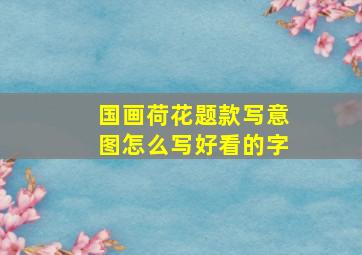 国画荷花题款写意图怎么写好看的字